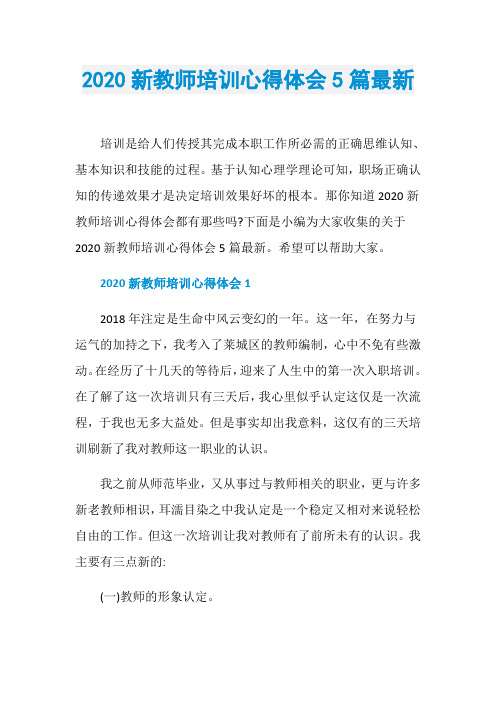 2020 新教师培训心得体会 5 篇最新

培训是给人们传授其完成本职工作所必需的正确思维认知、基本知识和技能的过程。基于认知心理学理论可知，职场正确认知的传递效果才是决定培训效果好坏的根本。那你知道 2020 新教师培训心得体会都有那些吗?下面是小编为大家收集的关于 2020 新教师培训心得体会 5 篇最新。希望可以帮助大家。

2020 新教师培训心得体会 1

2018 年注定是生命中风云变幻的一年。这一年，在努力与运气的加持之下，我考入了莱城区的教师编制，心中不免有些激动。在经历了十几天的等待后，迎来了人生中的第一次入职培训。在了解了这一次培训只有三天后，我心里似乎认定这仅是一次流程，于我也无多大益处。但是事实却出我意料，这仅有的三天培训刷新了我对教师这一职业的认识。

我之前从师范毕业，又从事过与教师相关的职业，更与许多新老教师相识，耳濡目染之中我认定是一个稳定又相对来说轻松自由的工作。但这一次培训让我对教师有了前所未有的认识。我主要有三点新的:

(一)教师的形象认定。